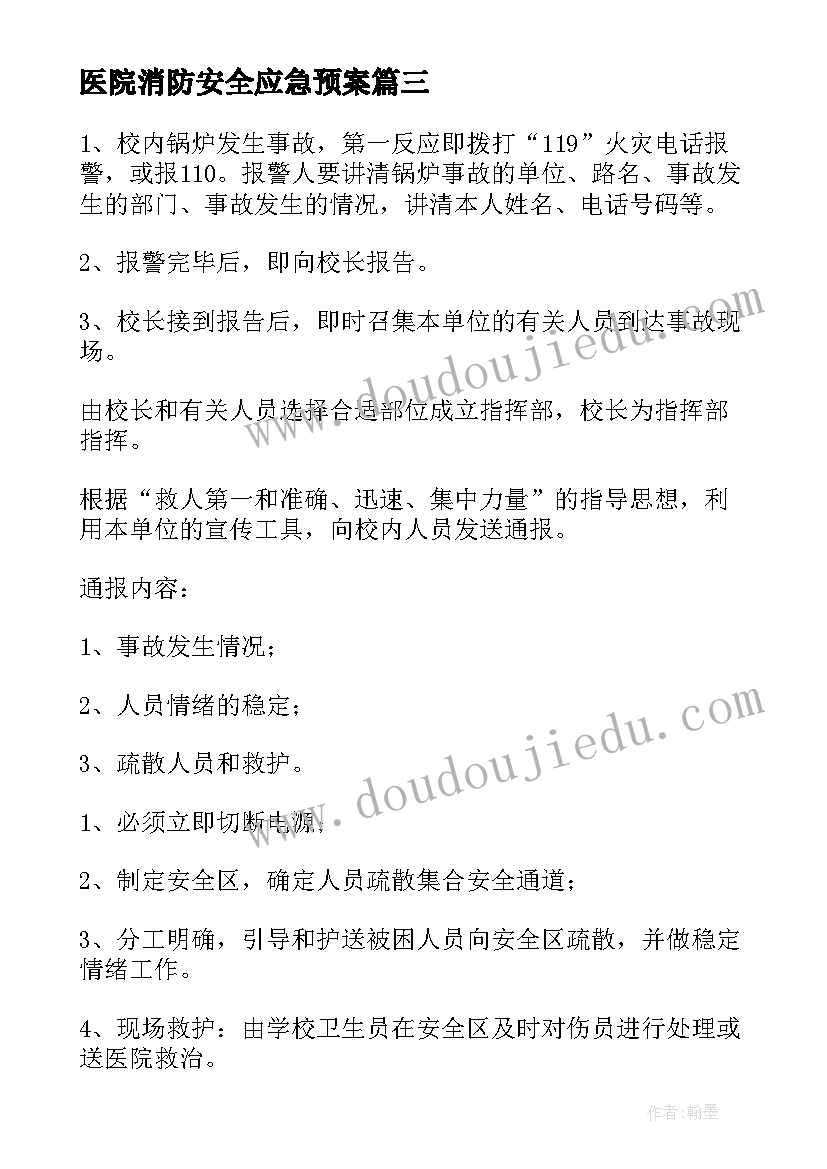 医院消防安全应急预案篇三

1、校内锅炉发生事故，第一反应即拨打“119”火灾电话报警，或报110。报警人要讲清锅炉事故的单位、路名、事故发生的部门、事故发生的情况，讲清本人姓名、电话号码等。

2、报警完毕后，即向校长报告。

3、校长接到报告后，即时召集本单位的有关人员到达事故现场。

由校长和有关人员选择合适部位成立指挥部，校长为指挥部指挥。

根据“救人第一和准确、迅速、集中力量”的指导思想，利用本单位的宣传工具，向校内人员发送通报。

通报内容：

1、事故发生情况；

2、人员情绪的稳定；

3、疏散人员和救护。

1、必须立即切断电源；

2、制定安全区，确定人员疏散集合安全通道；

3、分工明确，引导和护送被困人员向安全区疏散，并做稳定情绪工作。

4、现场救护：由学校卫生员在安全区及时对伤员进行处理或送医院救治。

www.doudoujiedu.com

www.doudoujiedu.com

作者:翰墨